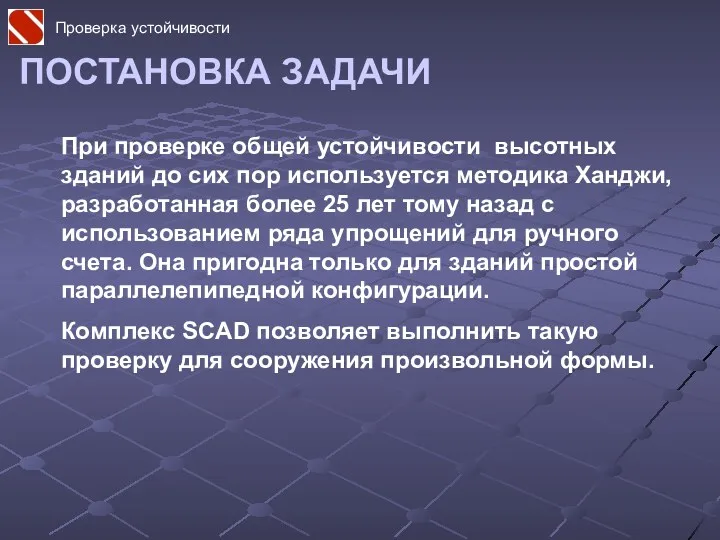 Проверка устойчивости

ПОСТАНОВКА ЗАДАЧИ

При проверке общей устойчивости высотных зданий до сих пор используется методика Ханджи, разработанная более 25 лет тому назад с использованием ряда упрощений для ручного счета. Она пригодна только для зданий простой параллелепипедной конфигурации.

Комплекс SCAD позволяет выполнить такую проверку для сооружения произвольной формы.